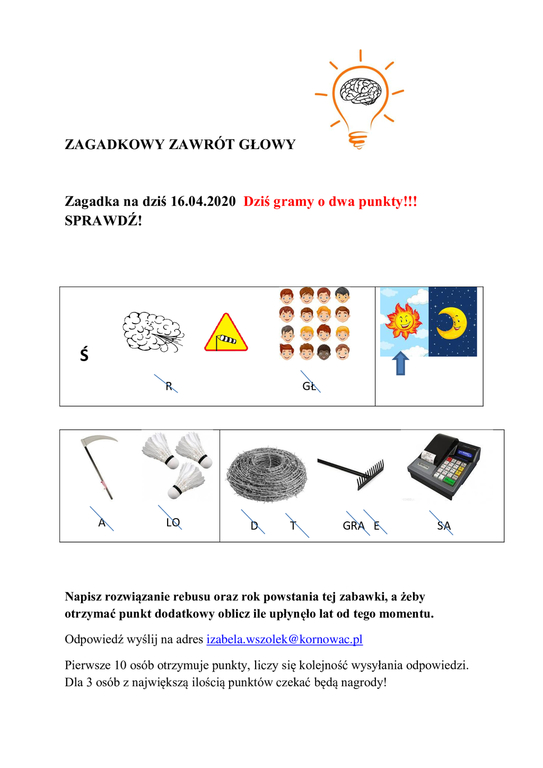 ZAGADKOWY ZAWRÓT GŁOWY

Zagadka na dziś 16.04.2020 Dziś gramy o dwa punkty!!! SPRAWDŹ!

Ś

R

GŁ

A

LO

D

T

GRA

E

SA

Napisz rozwiązanie rebusu oraz rok powstania tej zabawki, a żeby otrzymać punkt dodatkowy oblicz ile upłynęło lat od tego momentu.

Odpowiedź wyślij na adres izabela.wszolek@kornowac.pl

Pierwsze 10 osób otrzymuje punkty, liczy się kolejność wysyłania odpowiedzi. Dla 3 osób z największą ilością punktów czekać będą nagrody!